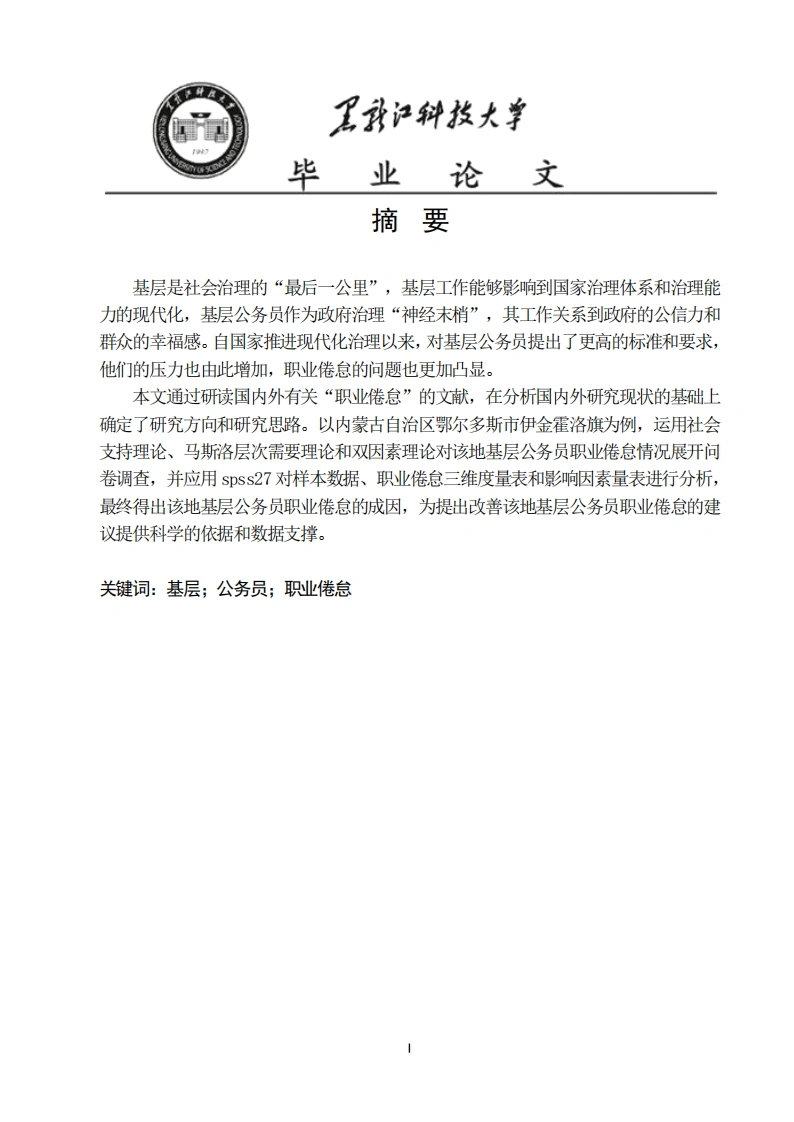 黑龙江科技大学

毕 业 论 文

摘 要

基层是社会治理的“最后一公里”，基层工作能够影响到国家治理体系和治理能力的现代化，基层公务员作为政府治理“神经末梢”，其工作关系到政府的公信力和群众的幸福感。自国家推进现代化治理以来，对基层公务员提出了更高的标准和要求，他们的压力也由此增加，职业倦怠的问题也更加凸显。

本文通过研读国内外有关“职业倦怠”的文献，在分析国内外研究现状的基础上确定了研究方向和研究思路。以内蒙古自治区鄂尔多斯市伊金霍洛旗为例，运用社会支持理论、马斯洛层次需要理论和双因素理论对该地基层公务员职业倦怠情况展开问卷调查，并应用spss27对样本数据、职业倦怠三维度量表和影响因素量表进行分析，最终得出该地基层公务员职业倦怠的成因，为提出改善该地基层公务员职业倦怠的建议提供科学的依据和数据支撑。

关键词：基层；公务员；职业倦怠

I